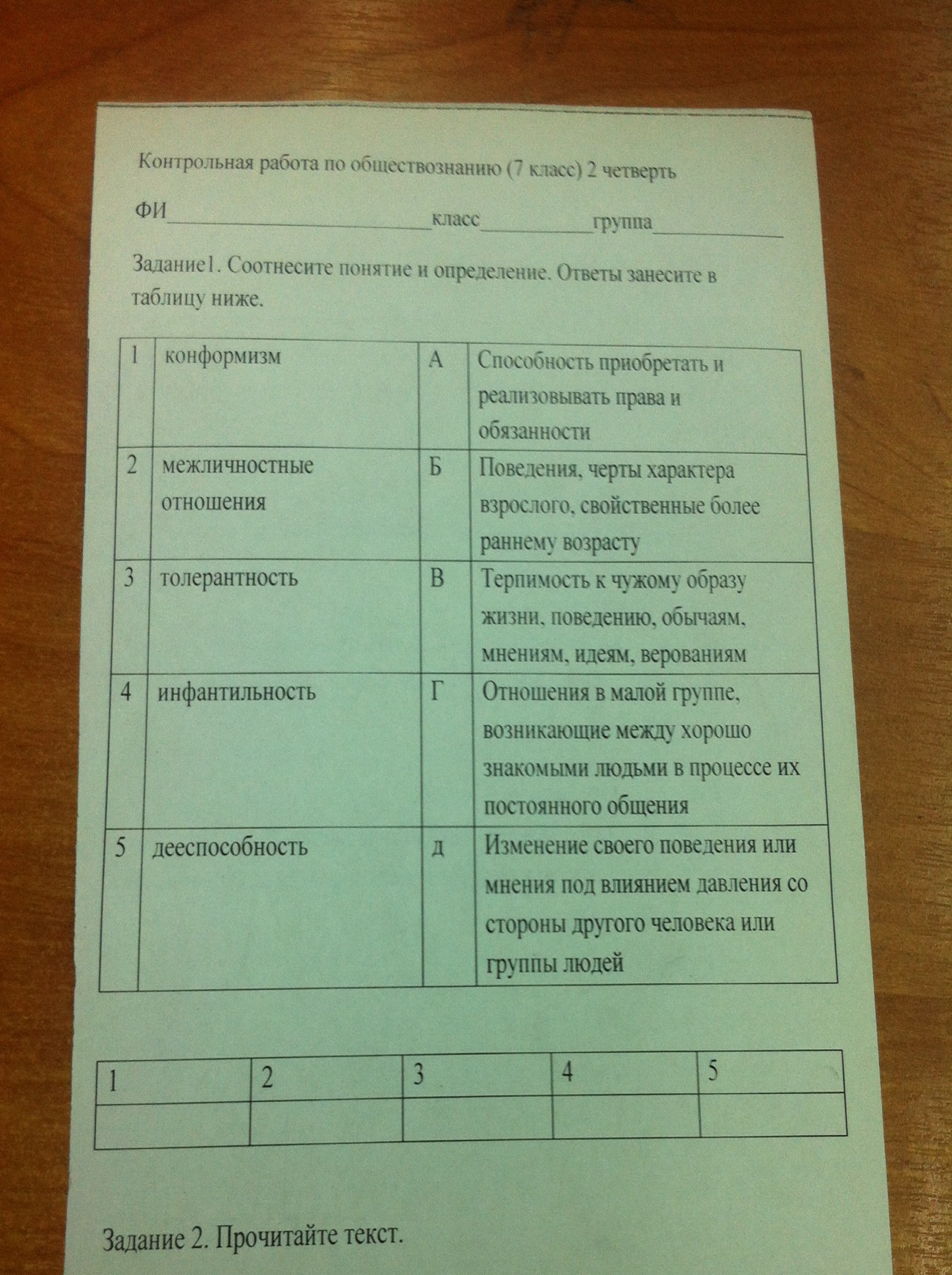 Контрольная работа по обществознанию (7 класс) 2 четверть

ФИ____класс____группа____

Задание1. Соотнесите понятие и определение. Ответы занесите в таблицу ниже.

| 1 | конформизм | А | Способность приобретать и реализовывать права и обязанности |
|---|---|---|---|
| 2 | межличностные отношения | Б | Поведения, черты характера взрослого, свойственные более раннему возрасту |
| 3 | толерантность | В | Терпимость к чужому образу жизни, поведению, обычаям, мнениям, идеям, верованиям |
| 4 | инфантильность | Г | Отношения в малой группе, возникающие между хорошо знакомыми людьми в процессе их постоянного общения |
| 5 | дееспособность | д | Изменение своего поведения или мнения под влиянием давления со стороны другого человека или группы людей |

| 1 | 2 | 3 | 4 | 5 |
|---|---|---|---|---|
|  |  |  |  |  |

Задание 2. Прочитайте текст.